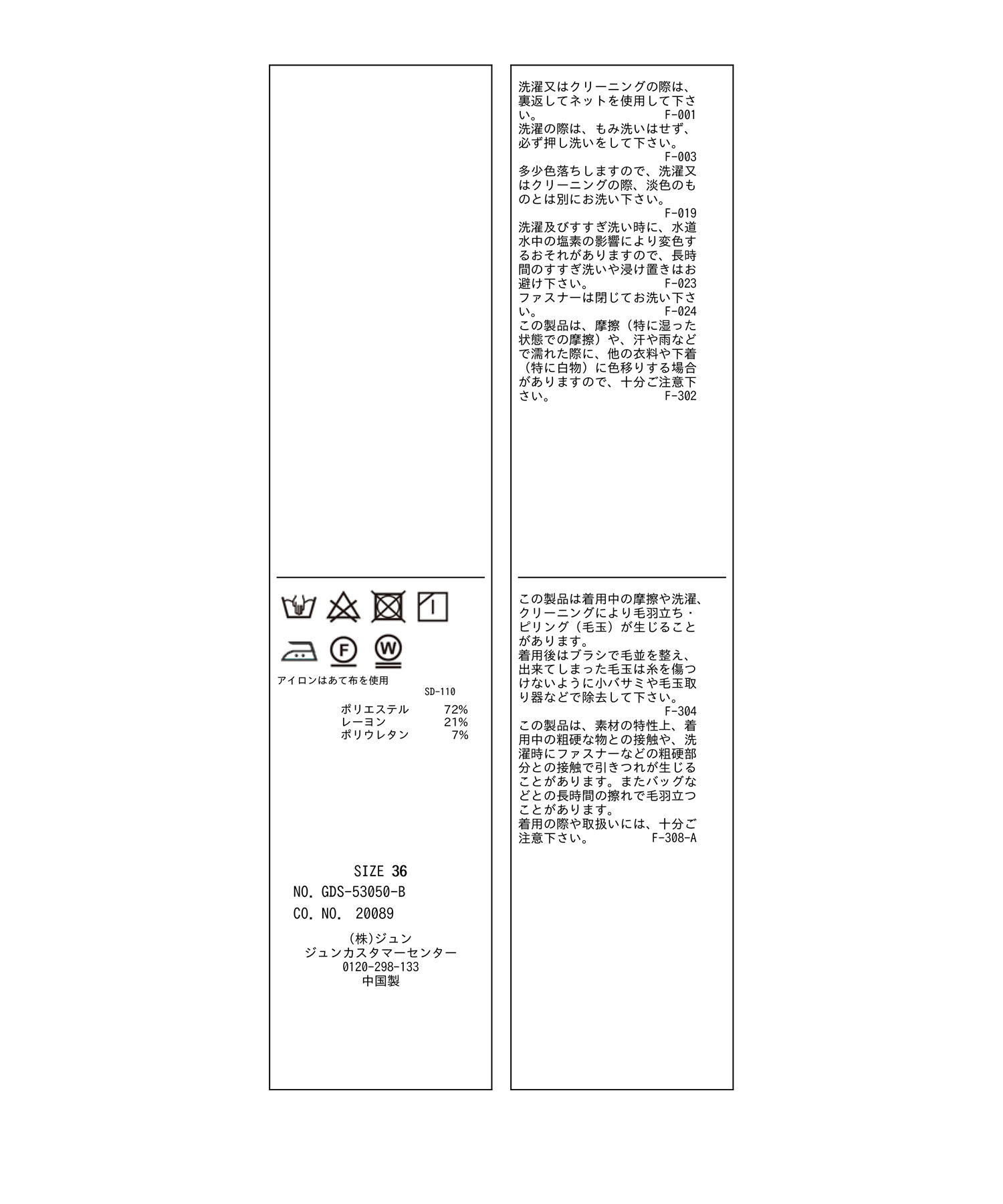 アイロンはあて布を使用

SD-110

ポリエステル 72%
レーヨン 21%
ポリウレタン 7%

SIZE 36
NO. GDS-53050-B
CO. NO. 20089

(株)ジュン
ジュンカスタマーセンター
0120-298-133
中国製

洗濯又はクリーニングの際は、裏返してネットを使用して下さい。 F-001
洗濯の際は、もみ洗いはせず、必ず押し洗いをして下さい。 F-003
多少色落ちしますので、洗濯又はクリーニングの際、淡色のものとは別にお洗い下さい。 F-019
洗濯及びすすぎ洗い時に、水道水中の塩素の影響により変色するおそれがありますので、長時間のすすぎ洗いや浸け置きはお避け下さい。 F-023
ファスナーは閉じてお洗い下さい。 F-024
この製品は、摩擦（特に湿った状態での摩擦）や、汗や雨などで濡れた際に、他の衣料や下着（特に白物）に色移りする場合がありますので、十分ご注意下さい。 F-302

この製品は着用中の摩擦や洗濯、クリーニングにより毛羽立ち・ピリング（毛玉）が生じることがあります。
着用後はブラシで毛並を整え、出来てしまった毛玉は糸を傷つけないように小バサミや毛玉取り器などで除去して下さい。 F-304
この製品は、素材の特性上、着用中の粗硬な物との接触や、洗濯時にファスナーなどの粗硬部分との接触で引きつれが生じることがあります。またバッグなどとの長時間の擦れで毛羽立つことがあります。
着用の際や取扱いには、十分ご注意下さい。 F-308-A